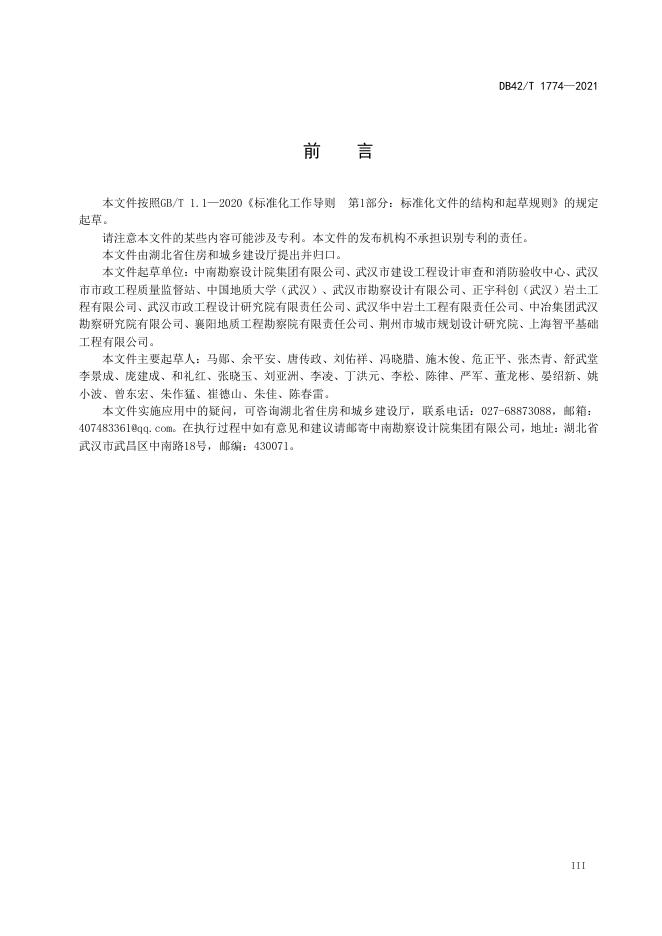 DB42/T 1774—2021

前　言

本文件按照GB/T 1.1—2020《标准化工作导则　第1部分：标准化文件的结构和起草规则》的规定起草。

请注意本文件的某些内容可能涉及专利。本文件的发布机构不承担识别专利的责任。

本文件由湖北省住房和城乡建设厅提出并归口。

本文件起草单位：中南勘察设计院集团有限公司、武汉市建设工程设计审查和消防验收中心、武汉市市政工程质量监督站、中国地质大学（武汉）、武汉市勘察设计有限公司、正宇科创（武汉）岩土工程有限公司、武汉市政工程设计研究院有限责任公司、武汉华中岩土工程有限责任公司、中冶集团武汉勘察研究院有限公司、襄阳地质工程勘察院有限责任公司、荆州市城市规划设计研究院、上海智平基础工程有限公司。

本文件主要起草人：马郧、余平安、唐传政、刘佑祥、冯晓腊、施木俊、危正平、张杰青、舒武堂李景成、庞建成、和礼红、张晓玉、刘亚洲、李凌、丁洪元、李松、陈律、严军、董龙彬、晏绍新、姚小波、曾东宏、朱作猛、崔德山、朱佳、陈春雷。

本文件实施应用中的疑问，可咨询湖北省住房和城乡建设厅，联系电话：027-68873088，邮箱：407483361@qq.com。在执行过程中如有意见和建议请邮寄中南勘察设计院集团有限公司，地址：湖北省武汉市武昌区中南路18号，邮编：430071。

III